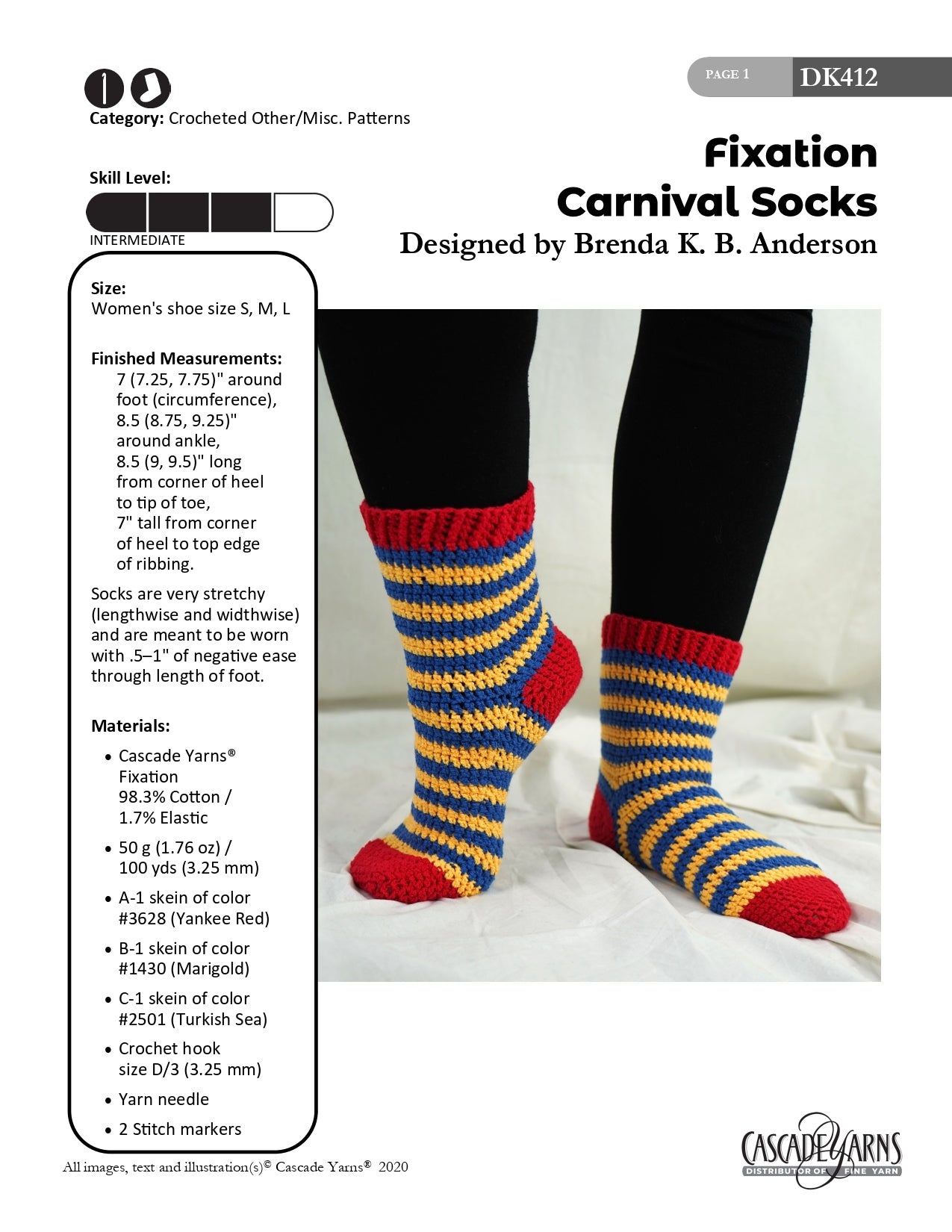 PAGE 1 DK412

Category: Crocheted Other/Misc. Patterns

Fixation
Carnival Socks
Designed by Brenda K. B. Anderson

Skill Level:
INTERMEDIATE

Size:
Women's shoe size S, M, L

Finished Measurements:
7 (7.25, 7.75)" around foot (circumference), 8.5 (8.75, 9.25)" around ankle, 8.5 (9, 9.5)" long from corner of heel to tip of toe, 7" tall from corner of heel to top edge of ribbing.

Socks are very stretchy (lengthwise and widthwise) and are meant to be worn with .5–1" of negative ease through length of foot.

Materials:
• Cascade Yarns® Fixation 98.3% Cotton / 1.7% Elastic
• 50 g (1.76 oz) / 100 yds (3.25 mm)
• A-1 skein of color #3628 (Yankee Red)
• B-1 skein of color #1430 (Marigold)
• C-1 skein of color #2501 (Turkish Sea)
• Crochet hook size D/3 (3.25 mm)
• Yarn needle
• 2 Stitch markers

All images, text and illustration(s)© Cascade Yarns® 2020

CASCADE YARNS
DISTRIBUTOR OF FINE YARN